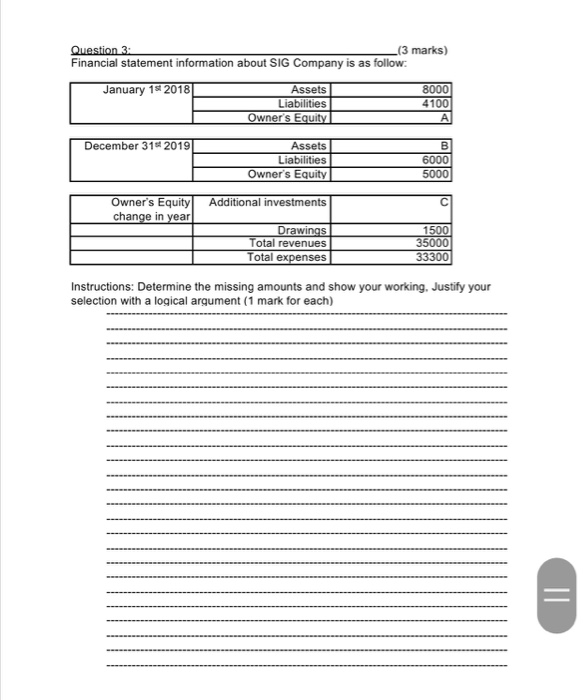 Question 3: (3 marks)
Financial statement information about SIG Company is as follow:

| January 1st 2018 | Assets | 8000 |
|---|---|---|
| | Liabilities | 4100 |
| | Owner's Equity | A |

| December 31st 2019 | Assets | B |
|---|---|---|
| | Liabilities | 6000 |
| | Owner's Equity | 5000 |

| Owner's Equity change in year | Additional investments | C |
|---|---|---|
| | Drawings | 1500 |
| | Total revenues | 35000 |
| | Total expenses | 33300 |

Instructions: Determine the missing amounts and show your working, Justify your selection with a logical argument (1 mark for each)